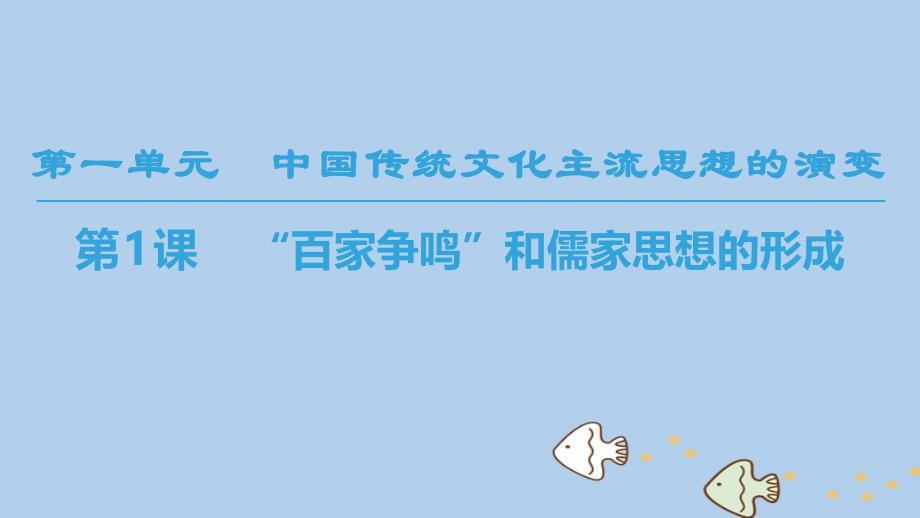 第一单元　中国传统文化主流思想的演变

第1课　“百家争鸣”和儒家思想的形成